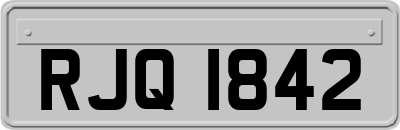 RJQ 1842